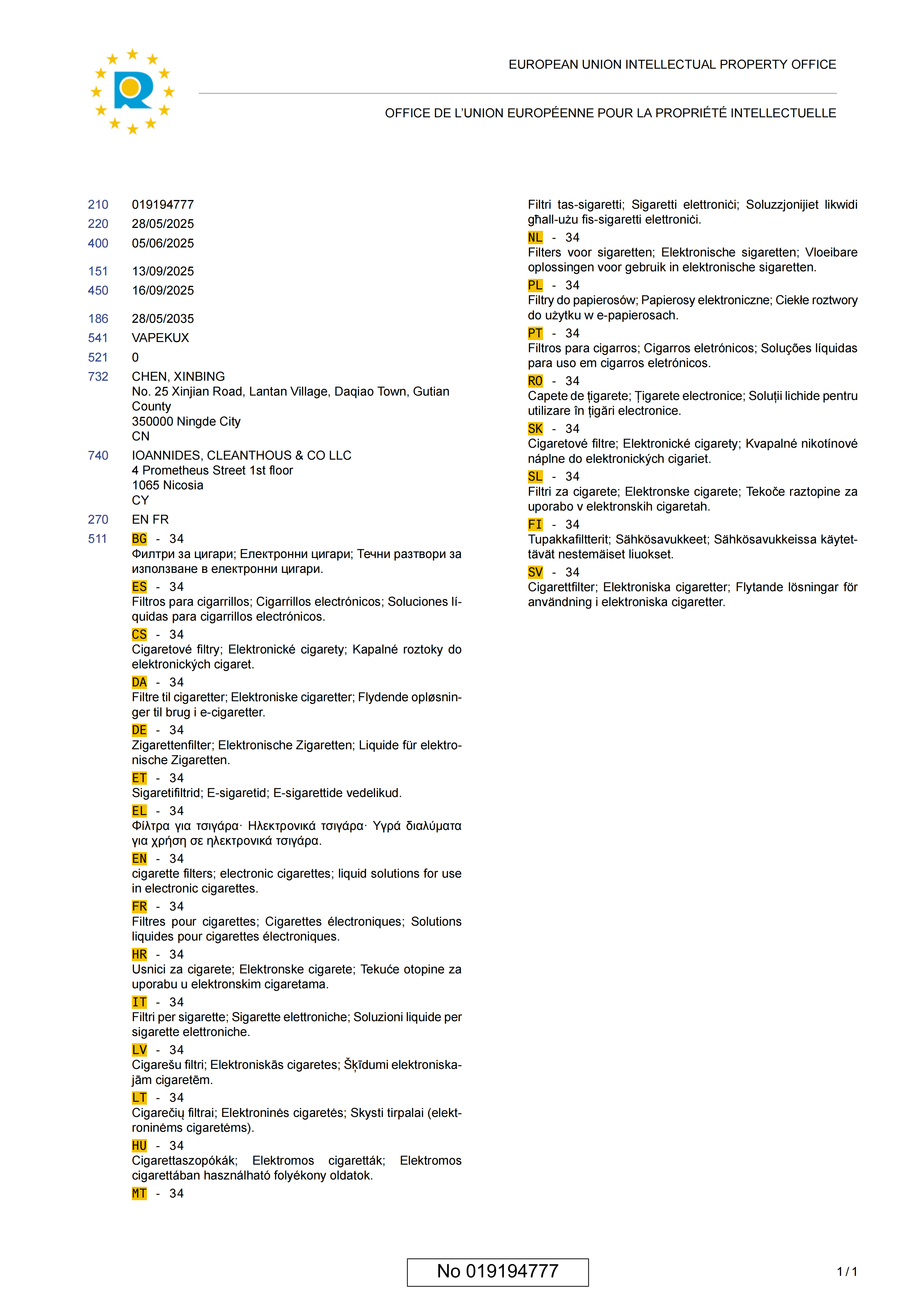 EUROPEAN UNION INTELLECTUAL PROPERTY OFFICE

OFFICE DE L'UNION EUROPÉENNE POUR LA PROPRIÉTÉ INTELLECTUELLE

210 019194777
220 28/05/2025
400 05/06/2025

151 13/09/2025
450 16/09/2025

186 28/05/2035
541 VAPEKUX
521 0
732 CHEN, XINBING
No. 25 Xinjian Road, Lantan Village, Daqiao Town, Gutian County
350000 Ningde City
CN
740 IOANNIDES, CLEANTHOUS & CO LLC
4 Prometheus Street 1st floor
1065 Nicosia
CY
270 EN FR
511 BG - 34
Филтри за цигари; Електронни цигари; Течни разтвори за използване в електронни цигари.
ES - 34
Filtros para cigarrillos; Cigarrillos electrónicos; Soluciones líquidas para cigarrillos electrónicos.
CS - 34
Cigaretové filtry; Elektronické cigarety; Kapalné roztoky do elektronických cigaret.
DA - 34
Filtre til cigaretter; Elektroniske cigaretter; Flydende opløsninger til brug i e-cigaretter.
DE - 34
Zigarettenfilter; Elektronische Zigaretten; Liquide für elektronische Zigaretten.
ET - 34
Sigaretifiltrid; E-sigaretid; E-sigarettide vedelikud.
EL - 34
Φίλτρα για τσιγάρα· Ηλεκτρονικά τσιγάρα· Υγρά διαλύματα για χρήση σε ηλεκτρονικά τσιγάρα.
EN - 34
cigarette filters; electronic cigarettes; liquid solutions for use in electronic cigarettes.
FR - 34
Filtres pour cigarettes; Cigarettes électroniques; Solutions liquides pour cigarettes électroniques.
HR - 34
Usnici za cigarete; Elektronske cigarete; Tekuće otopine za uporabu u elektronskim cigaretama.
IT - 34
Filtri per sigarette; Sigarette elettroniche; Soluzioni liquide per sigarette elettroniche.
LV - 34
Cigarešu filtri; Elektroniskās cigaretes; Šķīdumi elektroniskajām cigaretēm.
LT - 34
Cigarečių filtrai; Elektroninės cigaretės; Skysti tirpalai (elektroninėms cigaretėms).
HU - 34
Cigarettaszopókák; Elektromos cigaretták; Elektromos cigarettában használható folyékony oldatok.
MT - 34
Filtri tas-sigaretti; Sigaretti elettroniċi; Soluzzjonijiet likwidi għall-użu fis-sigaretti elettroniċi.
NL - 34
Filters voor sigaretten; Elektronische sigaretten; Vloeibare oplossingen voor gebruik in elektronische sigaretten.
PL - 34
Filtry do papierosów; Papierosy elektroniczne; Ciekłe roztwory do użytku w e-papierosach.
PT - 34
Filtros para cigarros; Cigarros eletrónicos; Soluções líquidas para uso em cigarros eletrónicos.
RO - 34
Capete de țigarete; Țigarete electronice; Soluții lichide pentru utilizare în țigări electronice.
SK - 34
Cigaretové filtre; Elektronické cigarety; Kvapalné nikotínové náplne do elektronických cigariet.
SL - 34
Filtri za cigarete; Elektronske cigarete; Tekoče raztopine za uporabo v elektronskih cigaretah.
FI - 34
Tupakkafiltterit; Sähkösavukkeet; Sähkösavukkeissa käytettävät nestemäiset liuokset.
SV - 34
Cigarettfilter; Elektroniska cigaretter; Flytande lösningar för användning i elektroniska cigaretter.

No 019194777

1 / 1